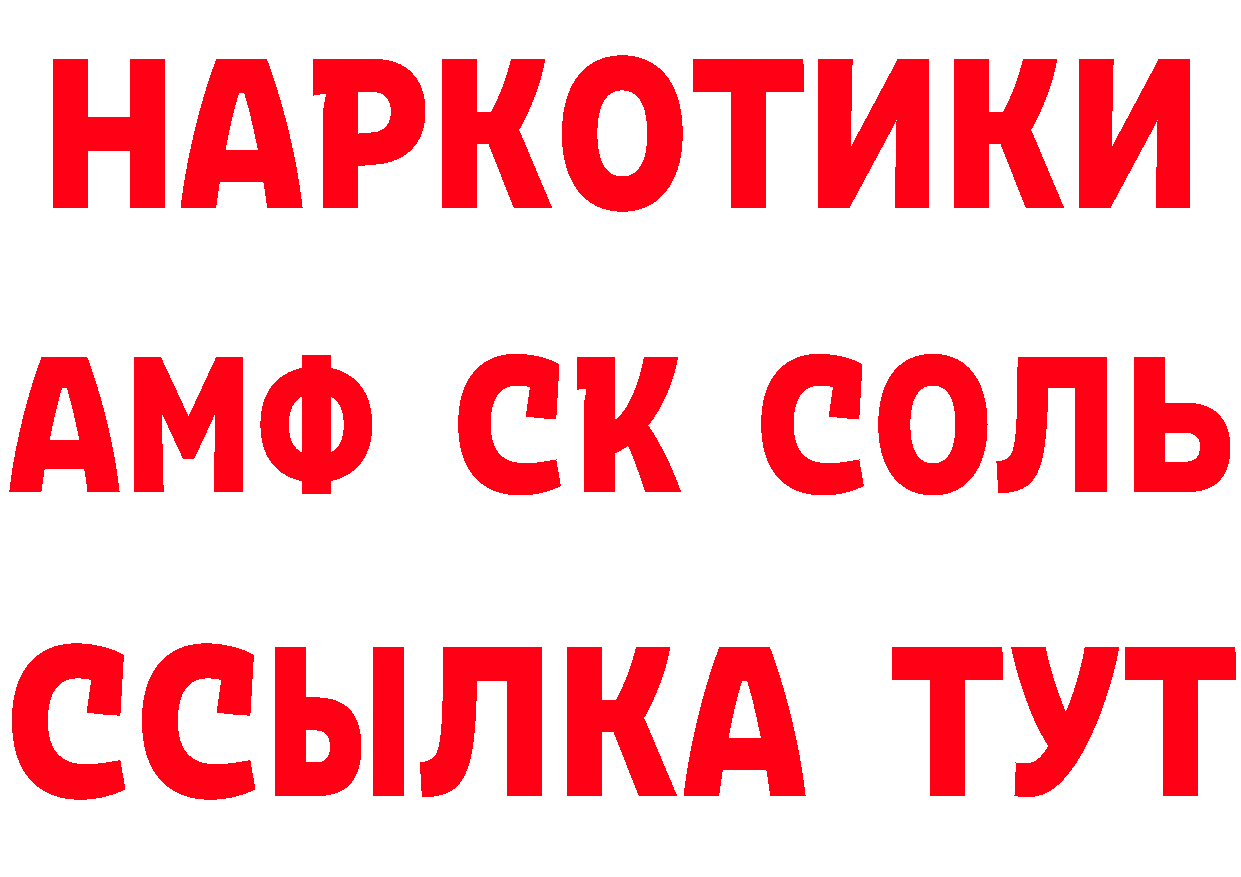 НАРКОТИКИ

АМФ СК СОЛЬ

ССЫЛКА ТУТ